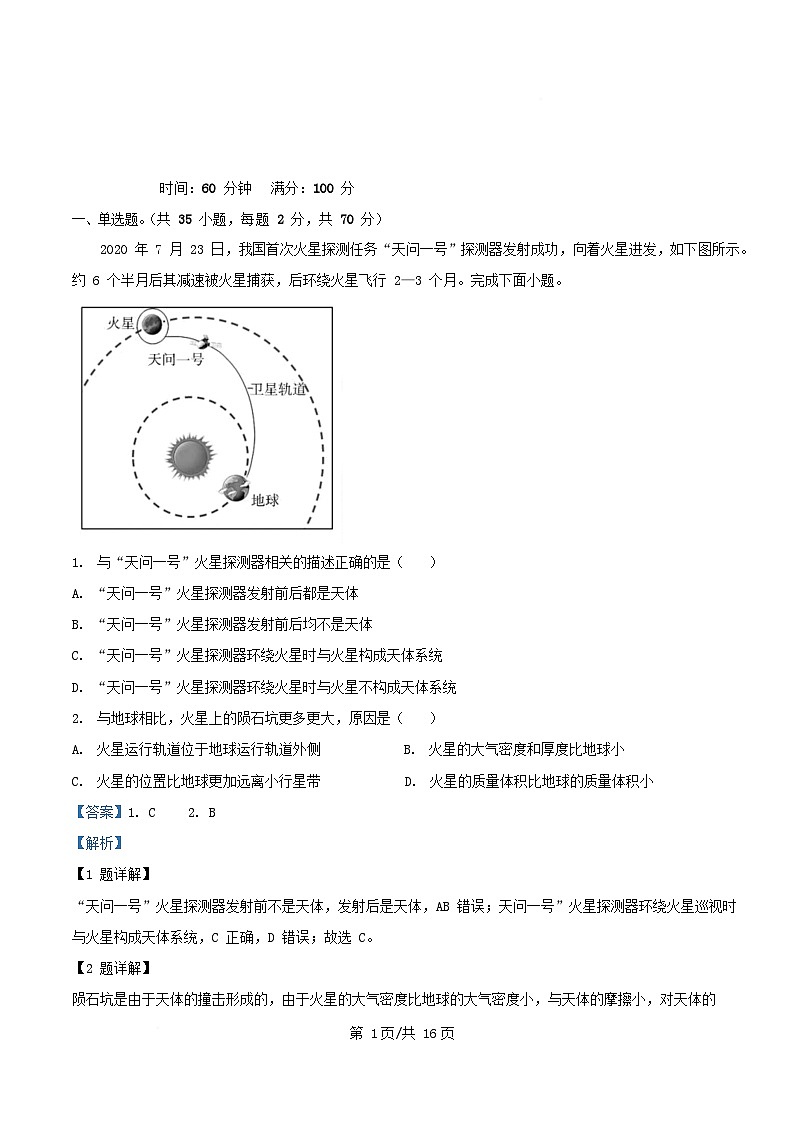 时间：60 分钟　满分：100 分

一、单选题。（共 35 小题，每题 2 分，共 70 分）

2020 年 7 月 23 日，我国首次火星探测任务“天问一号”探测器发射成功，向着火星进发，如下图所示。约 6 个半月后其减速被火星捕获，后环绕火星飞行 2—3 个月。完成下面小题。

火星
天问一号
卫星轨道
地球

1. 与“天问一号”火星探测器相关的描述正确的是（　　）

A. “天问一号”火星探测器发射前后都是天体

B. “天问一号”火星探测器发射前后均不是天体

C. “天问一号”火星探测器环绕火星时与火星构成天体系统

D. “天问一号”火星探测器环绕火星时与火星不构成天体系统

2. 与地球相比，火星上的陨石坑更多更大，原因是（　　）

A. 火星运行轨道位于地球运行轨道外侧

B. 火星的大气密度和厚度比地球小

C. 火星的位置比地球更加远离小行星带

D. 火星的质量体积比地球的质量体积小

【答案】1. C　　2. B

【解析】

【1 题详解】

“天问一号”火星探测器发射前不是天体，发射后是天体，AB 错误；天问一号”火星探测器环绕火星巡视时与火星构成天体系统，C 正确，D 错误；故选 C。

【2 题详解】

陨石坑是由于天体的撞击形成的，由于火星的大气密度比地球的大气密度小，与天体的摩擦小，对天体的

第 1页/共 16页